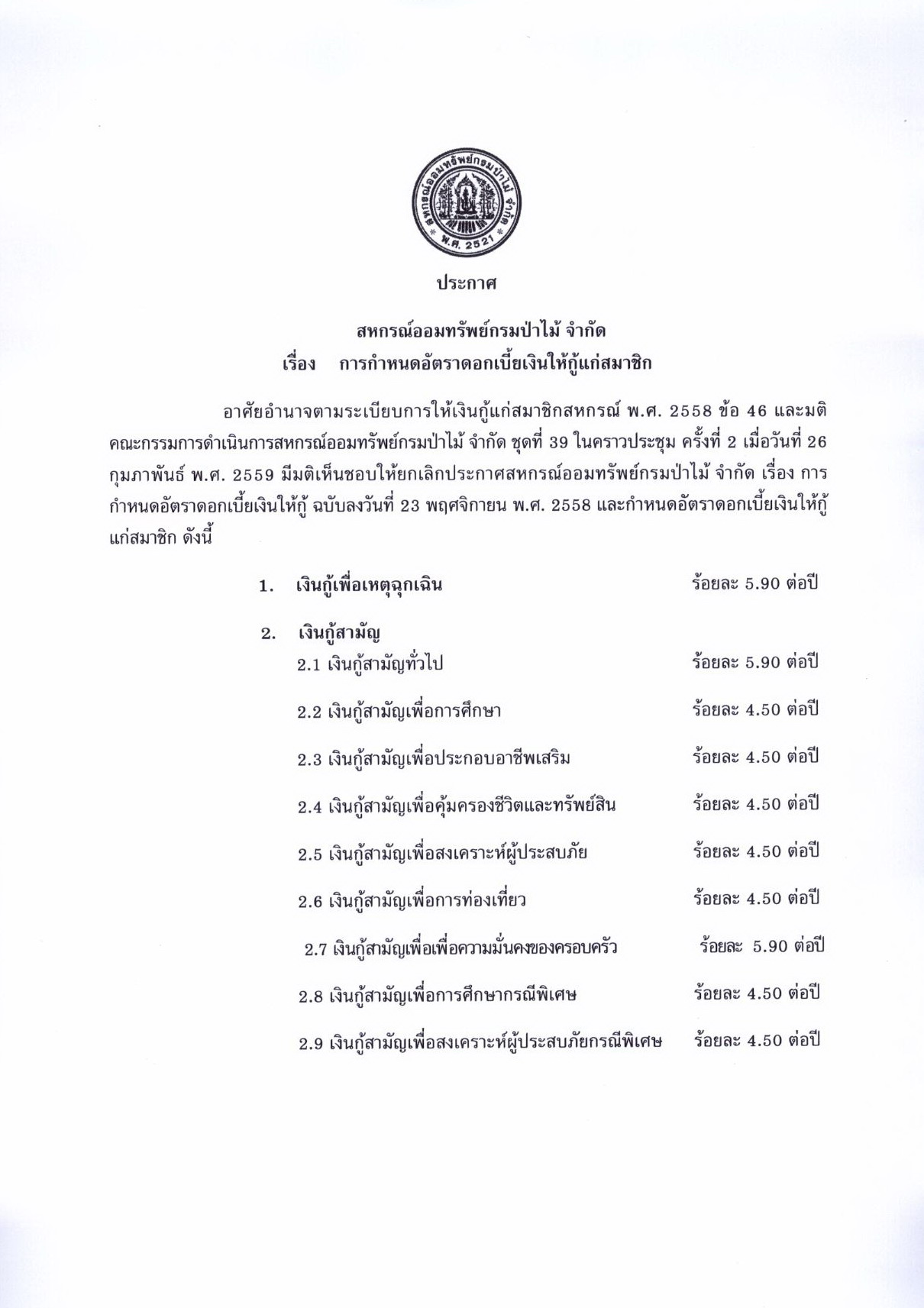 สหกรณ์ออมทรัพย์กรมป่าไม้ จำกัด
พ.ศ. 2521

ประกาศ

สหกรณ์ออมทรัพย์กรมป่าไม้ จำกัด
เรื่อง การกำหนดอัตราดอกเบี้ยเงินให้กู้แก่สมาชิก

อาศัยอำนาจตามระเบียบการให้เงินกู้แก่สมาชิกสหกรณ์ พ.ศ. 2558 ข้อ 46 และมติคณะกรรมการดำเนินการสหกรณ์ออมทรัพย์กรมป่าไม้ จำกัด ชุดที่ 39 ในคราวประชุม ครั้งที่ 2 เมื่อวันที่ 26 กุมภาพันธ์ พ.ศ. 2559 มีมติเห็นชอบให้ยกเลิกประกาศสหกรณ์ออมทรัพย์กรมป่าไม้ จำกัด เรื่อง การกำหนดอัตราดอกเบี้ยเงินให้กู้ ฉบับลงวันที่ 23 พฤศจิกายน พ.ศ. 2558 และกำหนดอัตราดอกเบี้ยเงินให้กู้แก่สมาชิก ดังนี้

1. เงินกู้เพื่อเหตุฉุกเฉิน ร้อยละ 5.90 ต่อปี

2. เงินกู้สามัญ
2.1 เงินกู้สามัญทั่วไป ร้อยละ 5.90 ต่อปี
2.2 เงินกู้สามัญเพื่อการศึกษา ร้อยละ 4.50 ต่อปี
2.3 เงินกู้สามัญเพื่อประกอบอาชีพเสริม ร้อยละ 4.50 ต่อปี
2.4 เงินกู้สามัญเพื่อคุ้มครองชีวิตและทรัพย์สิน ร้อยละ 4.50 ต่อปี
2.5 เงินกู้สามัญเพื่อสงเคราะห์ผู้ประสบภัย ร้อยละ 4.50 ต่อปี
2.6 เงินกู้สามัญเพื่อการท่องเที่ยว ร้อยละ 4.50 ต่อปี
2.7 เงินกู้สามัญเพื่อเพื่อความมั่นคงของครอบครัว ร้อยละ 5.90 ต่อปี
2.8 เงินกู้สามัญเพื่อการศึกษากรณีพิเศษ ร้อยละ 4.50 ต่อปี
2.9 เงินกู้สามัญเพื่อสงเคราะห์ผู้ประสบภัยกรณีพิเศษ ร้อยละ 4.50 ต่อปี